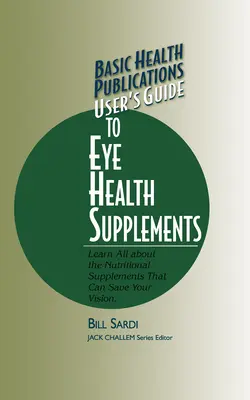 BASIC HEALTH PUBLICATIONS USER'S GUIDE TO EYE HEALTH SUPPLEMENTS

Learn All about the Nutritional Supplements That Can Save Your Vision.

BILL SARDI

JACK CHALLEM Series Editor